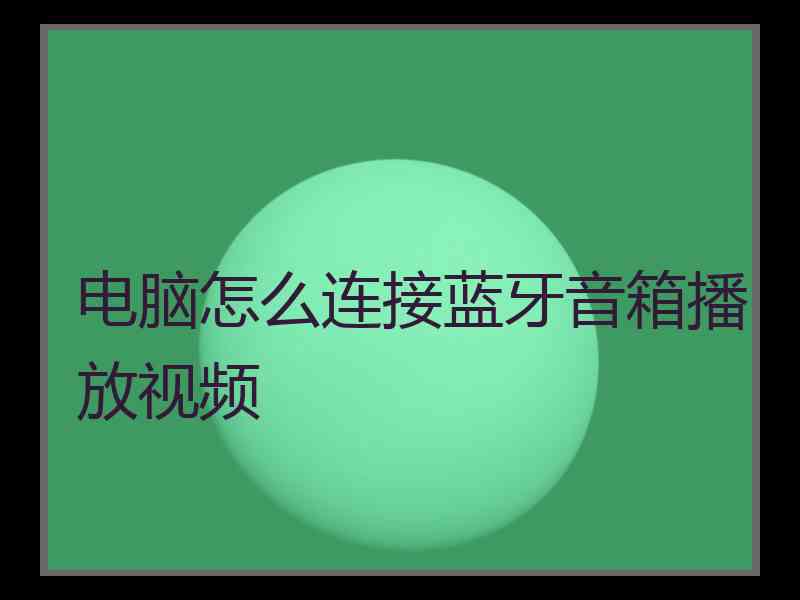 电脑怎么连接蓝牙音箱播放视频